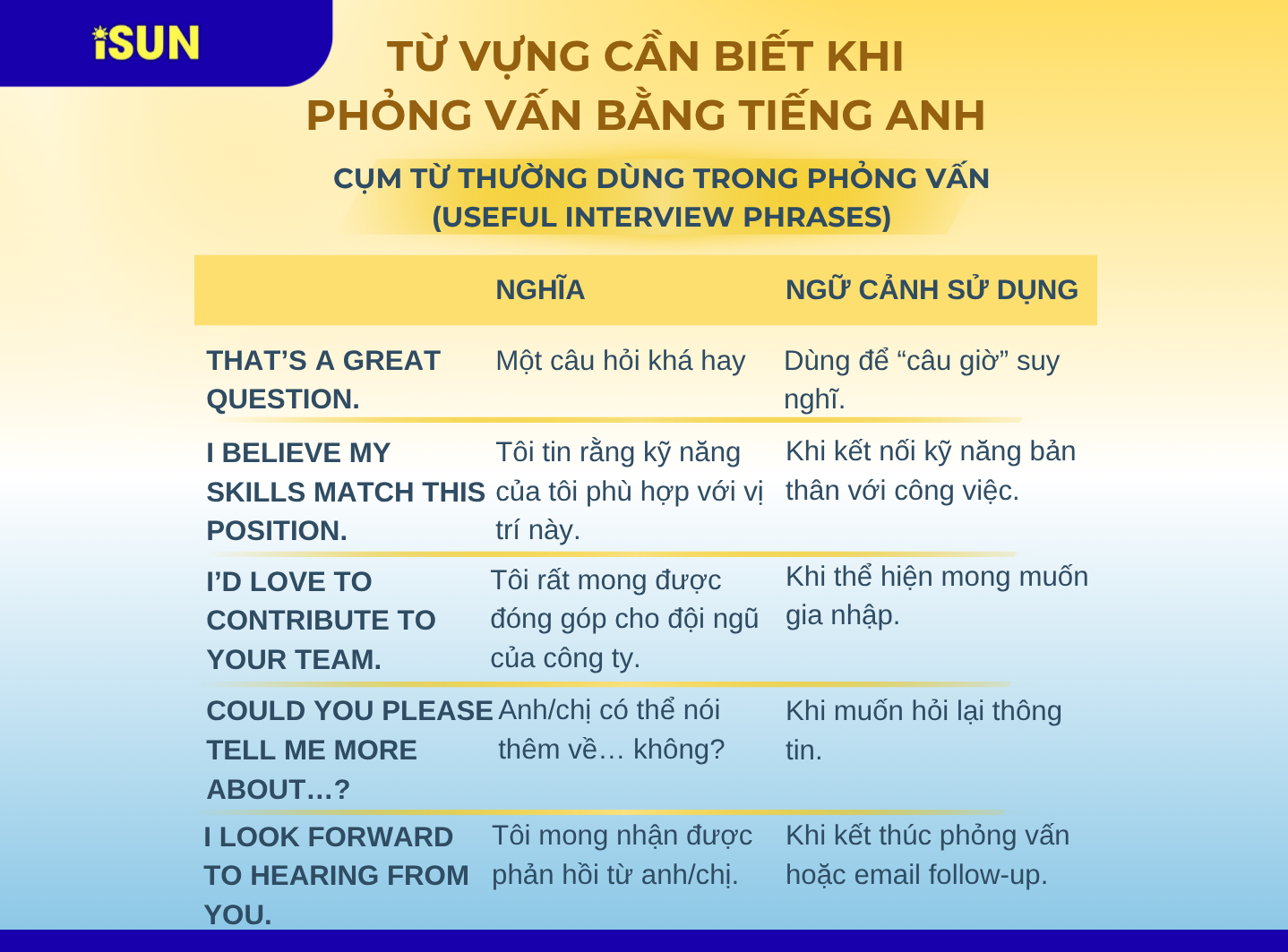 iSUN

TỪ VỰNG CẦN BIẾT KHI PHỎNG VẤN BẰNG TIẾNG ANH

CỤM TỪ THƯỜNG DÙNG TRONG PHỎNG VẤN (USEFUL INTERVIEW PHRASES)

|  | NGHĨA | NGỮ CẢNH SỬ DỤNG |
|---|---|---|
| THAT'S A GREAT QUESTION. | Một câu hỏi khá hay | Dùng để "câu giờ" suy nghĩ. |
| I BELIEVE MY SKILLS MATCH THIS POSITION. | Tôi tin rằng kỹ năng của tôi phù hợp với vị trí này. | Khi kết nối kỹ năng bản thân với công việc. |
| I'D LOVE TO CONTRIBUTE TO YOUR TEAM. | Tôi rất mong được đóng góp cho đội ngũ của công ty. | Khi thể hiện mong muốn gia nhập. |
| COULD YOU PLEASE TELL ME MORE ABOUT...? | Anh/chị có thể nói thêm về... không? | Khi muốn hỏi lại thông tin. |
| I LOOK FORWARD TO HEARING FROM YOU. | Tôi mong nhận được phản hồi từ anh/chị. | Khi kết thúc phỏng vấn hoặc email follow-up. |